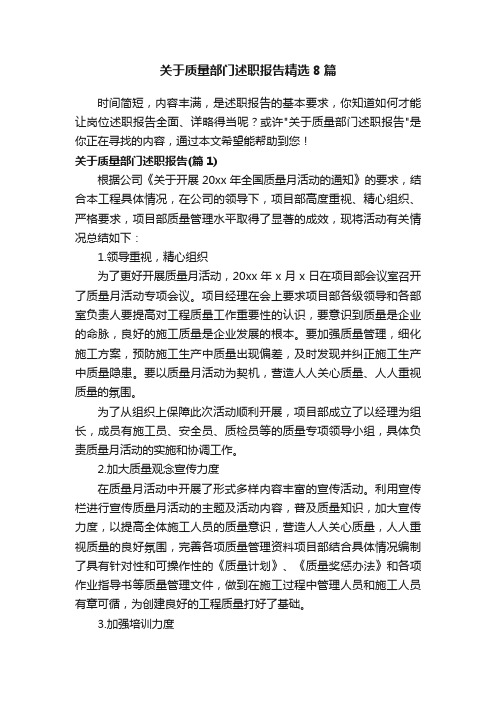 关于质量部门述职报告精选 8 篇

时间简短，内容丰满，是述职报告的基本要求，你知道如何才能让岗位述职报告全面、详略得当呢？或许"关于质量部门述职报告"是你正在寻找的内容，通过本文希望能帮助到您！

关于质量部门述职报告(篇 1)

根据公司《关于开展 20xx 年全国质量月活动的通知》的要求，结合本工程具体情况，在公司的领导下，项目部高度重视、精心组织、严格要求，项目部质量管理水平取得了显著的成效，现将活动有关情况总结如下：

1.领导重视，精心组织

为了更好开展质量月活动，20xx 年 x 月 x 日在项目部会议室召开了质量月活动专项会议。项目经理在会上要求项目部各级领导和各部室负责人要提高对工程质量工作重要性的认识，要意识到质量是企业的命脉，良好的施工质量是企业发展的根本。要加强质量管理，细化施工方案，预防施工生产中质量出现偏差，及时发现并纠正施工生产中质量隐患。要以质量月活动为契机，营造人人关心质量、人人重视质量的氛围。

为了从组织上保障此次活动顺利开展，项目部成立了以经理为组长，成员有施工员、安全员、质检员等的质量专项领导小组，具体负责质量月活动的实施和协调工作。

2.加大质量观念宣传力度

在质量月活动中开展了形式多样内容丰富的宣传活动。利用宣传栏进行宣传质量月活动的主题及活动内容，普及质量知识，加大宣传力度，以提高全体施工人员的质量意识，营造人人关心质量，人人重视质量的良好氛围，完善各项质量管理资料项目部结合具体情况编制了具有针对性和可操作性的《质量计划》、《质量奖惩办法》和各项作业指导书等质量管理文件，做到在施工过程中管理人员和施工人员有章可循，为创建良好的工程质量打好了基础。

3.加强培训力度